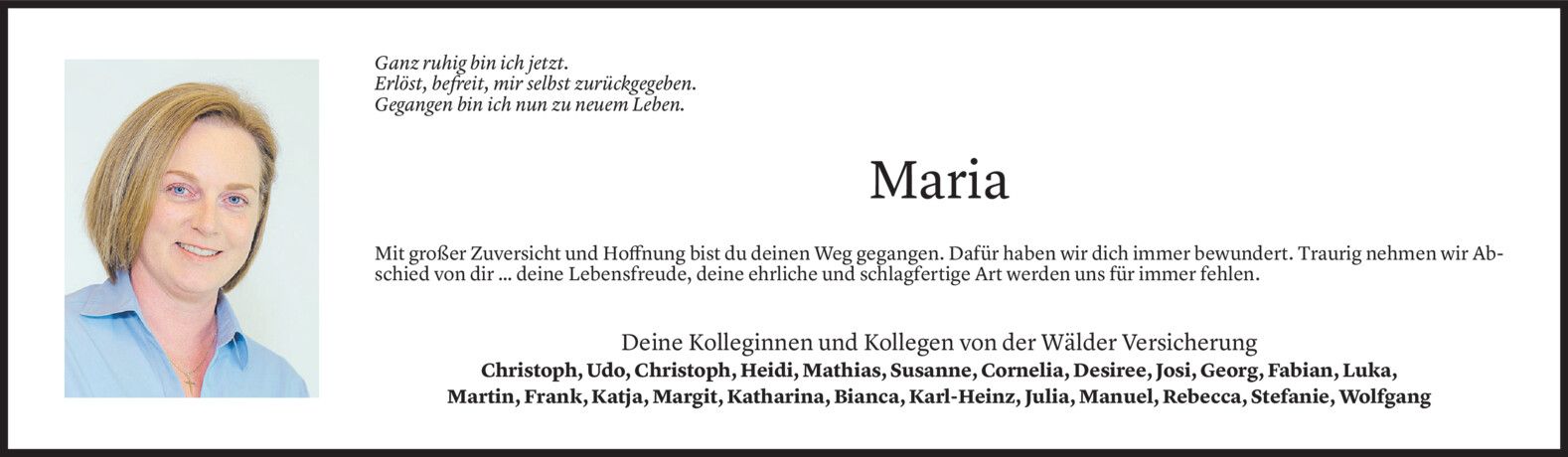 Ganz ruhig bin ich jetzt.
Erlöst, befreit, mir selbst zurückgegeben.
Gegangen bin ich nun zu neuem Leben.

Maria

Mit großer Zuversicht und Hoffnung bist du deinen Weg gegangen. Dafür haben wir dich immer bewundert. Traurig nehmen wir Abschied von dir ... deine Lebensfreude, deine ehrliche und schlagfertige Art werden uns für immer fehlen.

Deine Kolleginnen und Kollegen von der Wälder Versicherung
Christoph, Udo, Christoph, Heidi, Mathias, Susanne, Cornelia, Desiree, Josi, Georg, Fabian, Luka,
Martin, Frank, Katja, Margit, Katharina, Bianca, Karl-Heinz, Julia, Manuel, Rebecca, Stefanie, Wolfgang